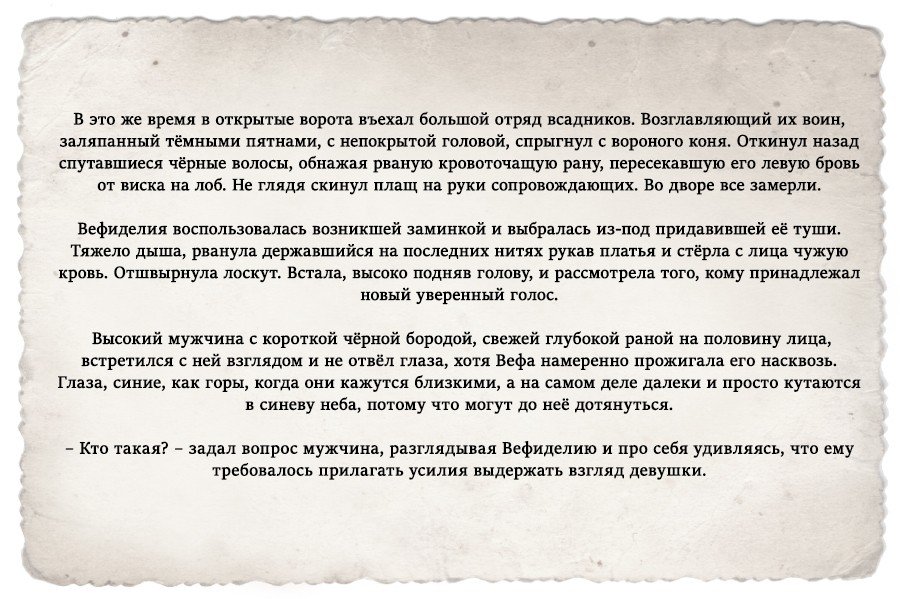 В это же время в открытые ворота въехал большой отряд всадников. Возглавляющий их воин, заляпанный тёмными пятнами, с непокрытой головой, спрыгнул с вороного коня. Откинул назад спутавшиеся чёрные волосы, обнажая рваную кровоточащую рану, пересекавшую его левую бровь от виска на лоб. Не глядя скинул плащ на руки сопровождающих. Во дворе все замерли.

Вефиделия воспользовалась возникшей заминкой и выбралась из-под придавившей её туши. Тяжело дыша, рванула державшийся на последних нитях рукав платья и стёрла с лица чужую кровь. Отшвырнула лоскут. Встала, высоко подняв голову, и рассмотрела того, кому принадлежал новый уверенный голос.

Высокий мужчина с короткой чёрной бородой, свежей глубокой раной на половину лица, встретился с ней взглядом и не отвёл глаза, хотя Вефа намеренно прожигала его насквозь. Глаза, синие, как горы, когда они кажутся близкими, а на самом деле далеки и просто кутаются в синеву неба, потому что могут до неё дотянуться.

– Кто такая? – задал вопрос мужчина, разглядывая Вефиделию и про себя удивляясь, что ему требовалось прилагать усилия выдержать взгляд девушки.